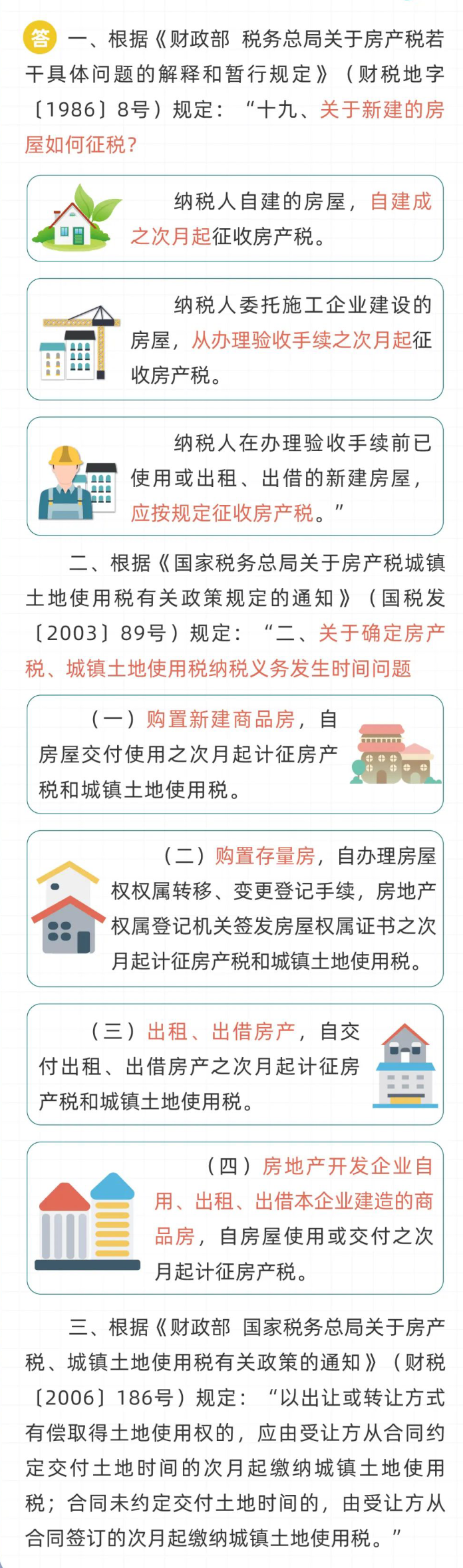 答 一、根据《财政部 税务总局关于房产税若干具体问题的解释和暂行规定》（财税地字〔1986〕8号）规定：“十九、关于新建的房屋如何征税？

纳税人自建的房屋，自建成之次月起征收房产税。

纳税人委托施工企业建设的房屋，从办理验收手续之次月起征收房产税。

纳税人在办理验收手续前已使用或出租、出借的新建房屋，应按规定征收房产税。”

二、根据《国家税务总局关于房产税城镇土地使用税有关政策规定的通知》（国税发〔2003〕89号）规定：“二、关于确定房产税、城镇土地使用税纳税义务发生时间问题

（一）购置新建商品房，自房屋交付使用之次月起计征房产税和城镇土地使用税。

（二）购置存量房，自办理房屋权权属转移、变更登记手续，房地产权属登记机关签发房屋权属证书之次月起计征房产税和城镇土地使用税。

（三）出租、出借房产，自交付出租、出借房产之次月起计征房产税和城镇土地使用税。

（四）房地产开发企业自用、出租、出借本企业建造的商品房，自房屋使用或交付之次月起计征房产税。

三、根据《财政部 国家税务总局关于房产税、城镇土地使用税有关政策的通知》（财税〔2006〕186号）规定：“以出让或转让方式有偿取得土地使用权的，应由受让方从合同约定交付土地时间的次月起缴纳城镇土地使用税；合同未约定交付土地时间的，由受让方从合同签订的次月起缴纳城镇土地使用税。”